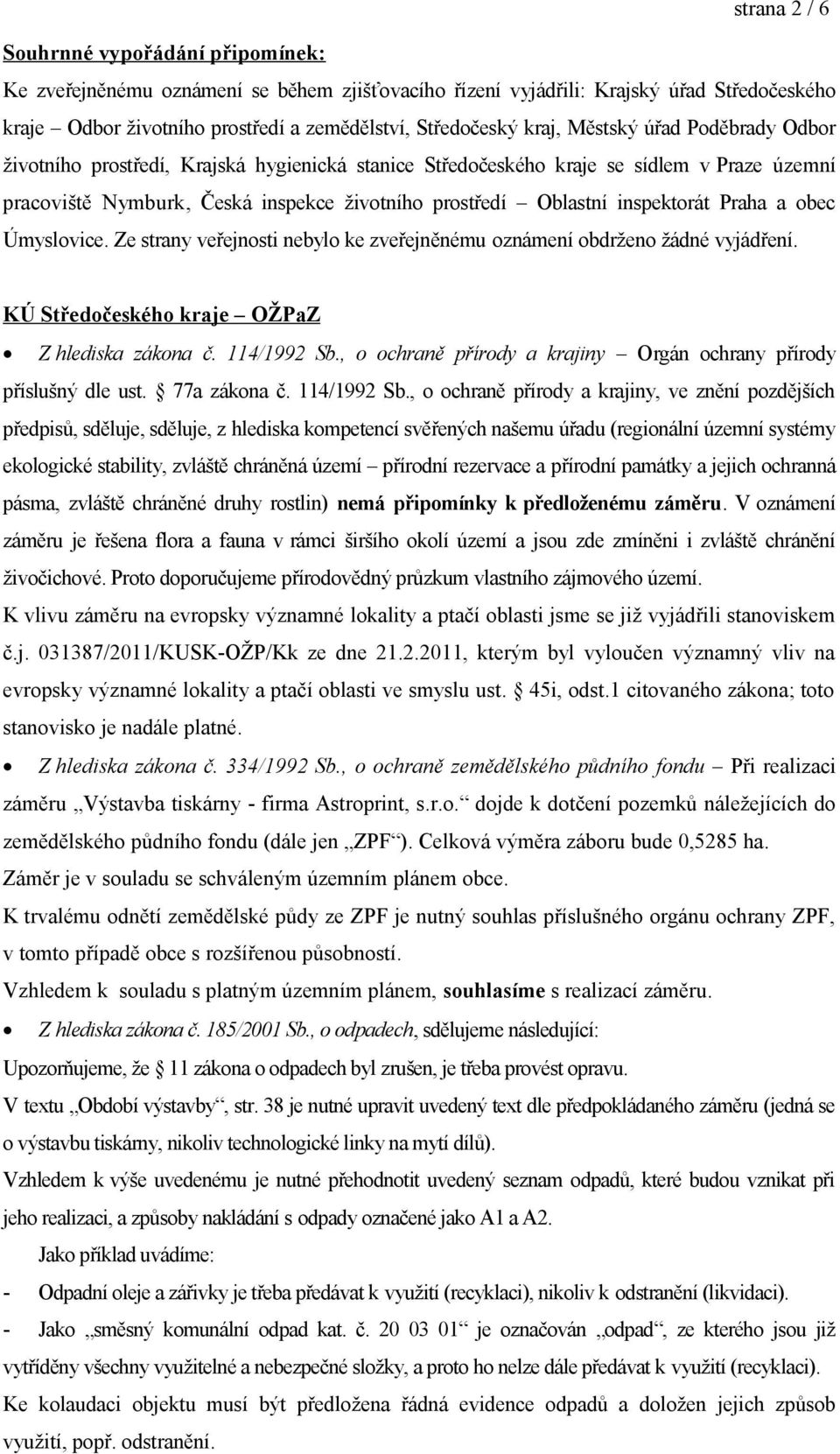 strana 2 / 6

Souhrnné vypořádání připomínek:

Ke zveřejněnému oznámení se během zjišťovacího řízení vyjádřili: Krajský úřad Středočeského kraje – Odbor životního prostředí a zemědělství, Středočeský kraj, Městský úřad Poděbrady Odbor životního prostředí, Krajská hygienická stanice Středočeského kraje se sídlem v Praze územní pracoviště Nymburk, Česká inspekce životního prostředí – Oblastní inspektorát Praha a obec Úmyslovice. Ze strany veřejnosti nebylo ke zveřejněnému oznámení obdrženo žádné vyjádření.

KÚ Středočeského kraje – OŽPaZ

• Z hlediska zákona č. 114/1992 Sb., o ochraně přírody a krajiny – Orgán ochrany přírody příslušný dle ust. § 77a zákona č. 114/1992 Sb., o ochraně přírody a krajiny, ve znění pozdějších předpisů, sděluje, sděluje, z hlediska kompetencí svěřených našemu úřadu (regionální územní systémy ekologické stability, zvláště chráněná území – přírodní rezervace a přírodní památky a jejich ochranná pásma, zvláště chráněné druhy rostlin) nemá připomínky k předloženému záměru. V oznámení záměru je řešena flora a fauna v rámci širšího okolí území a jsou zde zmíněni i zvláště chránění živočichové. Proto doporučujeme přírodovědný průzkum vlastního zájmového území.

K vlivu záměru na evropsky významné lokality a ptačí oblasti jsme se již vyjádřili stanoviskem č.j. 031387/2011/KUSK-OŽP/Kk ze dne 21.2.2011, kterým byl vyloučen významný vliv na evropsky významné lokality a ptačí oblasti ve smyslu ust. § 45i, odst.1 citovaného zákona; toto stanovisko je nadále platné.

• Z hlediska zákona č. 334/1992 Sb., o ochraně zemědělského půdního fondu – Při realizaci záměru „Výstavba tiskárny - firma Astroprint, s.r.o.“ dojde k dotčení pozemků náležejících do zemědělského půdního fondu (dále jen „ZPF“). Celková výměra záboru bude 0,5285 ha. Záměr je v souladu se schváleným územním plánem obce.

K trvalému odnětí zemědělské půdy ze ZPF je nutný souhlas příslušného orgánu ochrany ZPF, v tomto případě obce s rozšířenou působností.

Vzhledem k souladu s platným územním plánem, souhlasíme s realizací záměru.

• Z hlediska zákona č. 185/2001 Sb., o odpadech, sdělujeme následující:

Upozorňujeme, že § 11 zákona o odpadech byl zrušen, je třeba provést opravu.

V textu „Období výstavby“, str. 38 je nutné upravit uvedený text dle předpokládaného záměru (jedná se o výstavbu tiskárny, nikoliv technologické linky na mytí dílů).

Vzhledem k výše uvedenému je nutné přehodnotit uvedený seznam odpadů, které budou vznikat při jeho realizaci, a způsoby nakládání s odpady označené jako A1 a A2.

Jako příklad uvádíme:

- Odpadní oleje a zářivky je třeba předávat k využití (recyklaci), nikoliv k odstranění (likvidaci).

- Jako „směsný komunální odpad kat. č. 20 03 01“ je označován „odpad“, ze kterého jsou již vytříděny všechny využitelné a nebezpečné složky, a proto ho nelze dále předávat k využití (recyklaci).

Ke kolaudaci objektu musí být předložena řádná evidence odpadů a doložen jejich způsob využití, popř. odstranění.